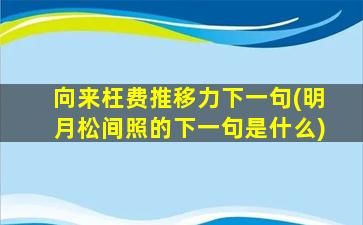 向来枉费推移力下一句(明月松间照的下一句是什么)